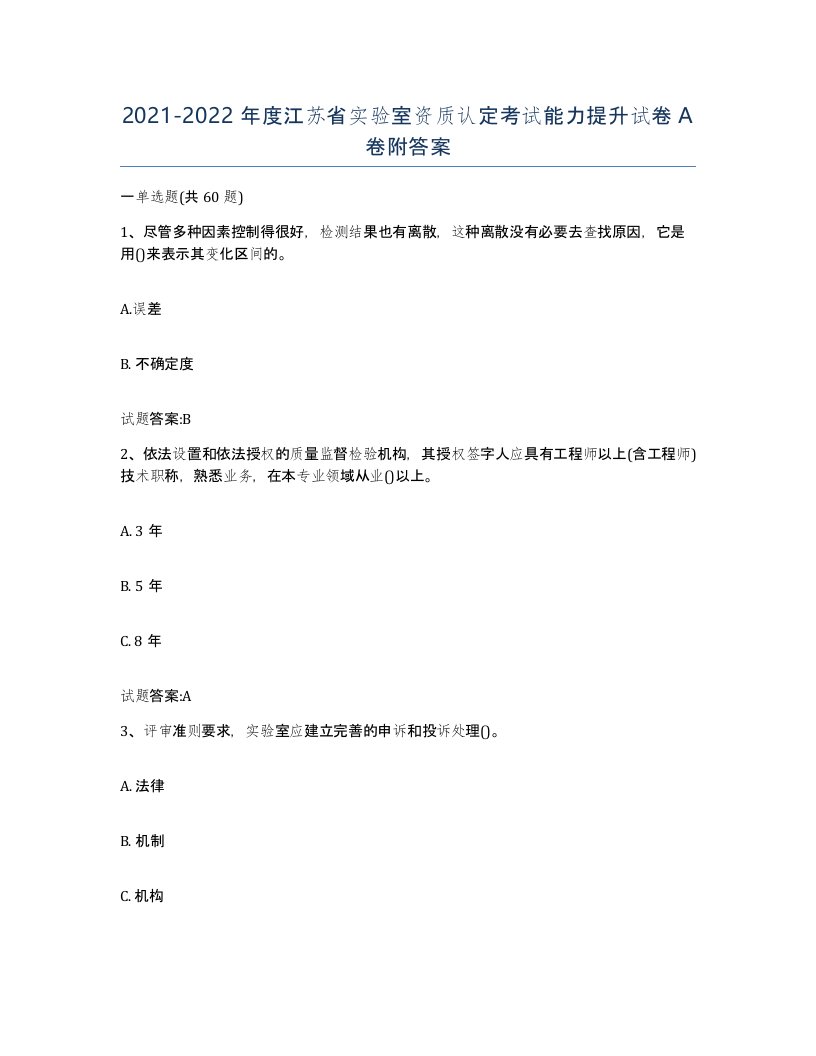 2021-2022 年度江苏省实验室资质认定考试能力提升试卷 A 卷附答案

一单选题(共 60 题)

1、尽管多种因素控制得很好，检测结果也有离散，这种离散没有必要去查找原因，它是用()来表示其变化区间的。

A.误差

B. 不确定度

试题答案:B

2、依法设置和依法授权的质量监督检验机构，其授权签字人应具有工程师以上(含工程师)技术职称，熟悉业务，在本专业领域从业()以上。

A. 3 年

B. 5 年

C. 8 年

试题答案:A

3、评审准则要求，实验室应建立完善的申诉和投诉处理()。

A. 法律

B. 机制

C. 机构